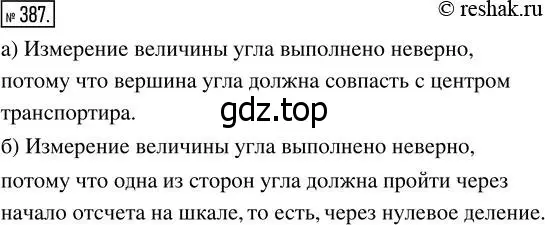 № 387.

© reshak.ru

а) Измерение величины угла выполнено неверно, потому что вершина угла должна совпасть с центром транспортира.

gdz.top

б) Измерение величины угла выполнено неверно, потому что одна из сторон угла должна пройти через начало отсчета на шкале, то есть, через нулевое деление.